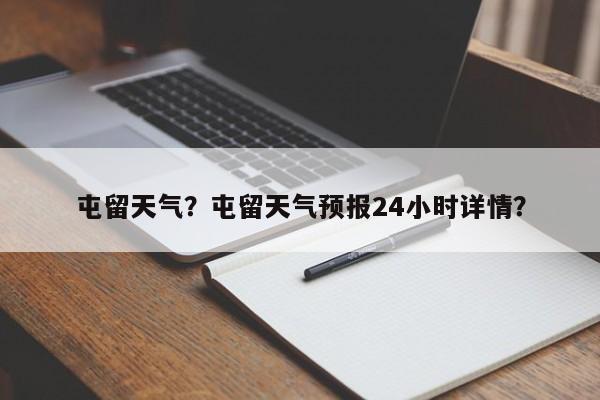 屯留天气？屯留天气预报24小时详情？